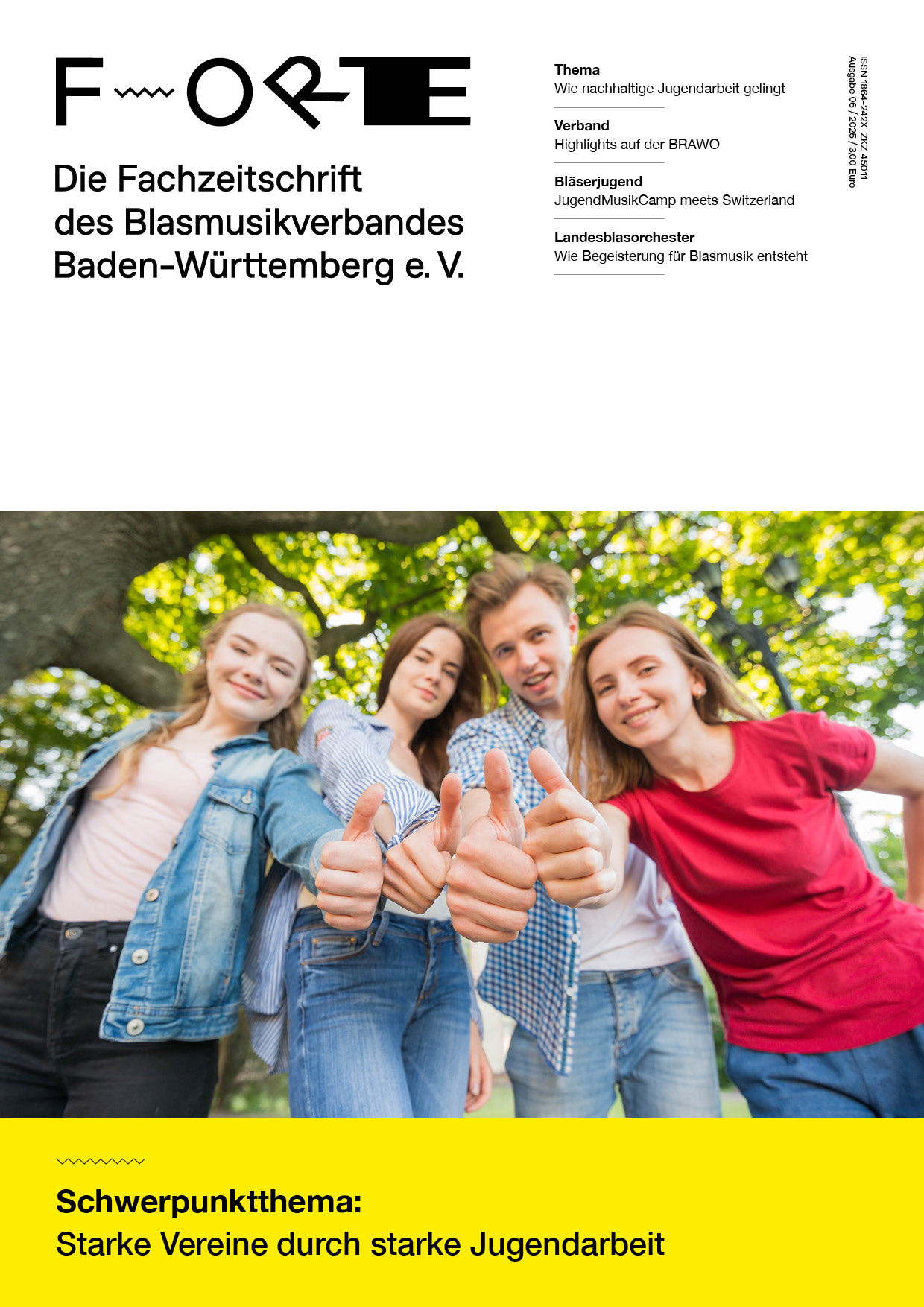 FORTE

Die Fachzeitschrift des Blasmusikverbandes Baden-Württemberg e. V.

Thema
Wie nachhaltige Jugendarbeit gelingt

Verband
Highlights auf der BRAWO

Bläserjugend
JugendMusikCamp meets Switzerland

Landesblasorchester
Wie Begeisterung für Blasmusik entsteht

ISSN 1864-242X ZKZ 45011
Ausgabe 06 / 2025 / 3,00 Euro

Schwerpunktthema:
Starke Vereine durch starke Jugendarbeit